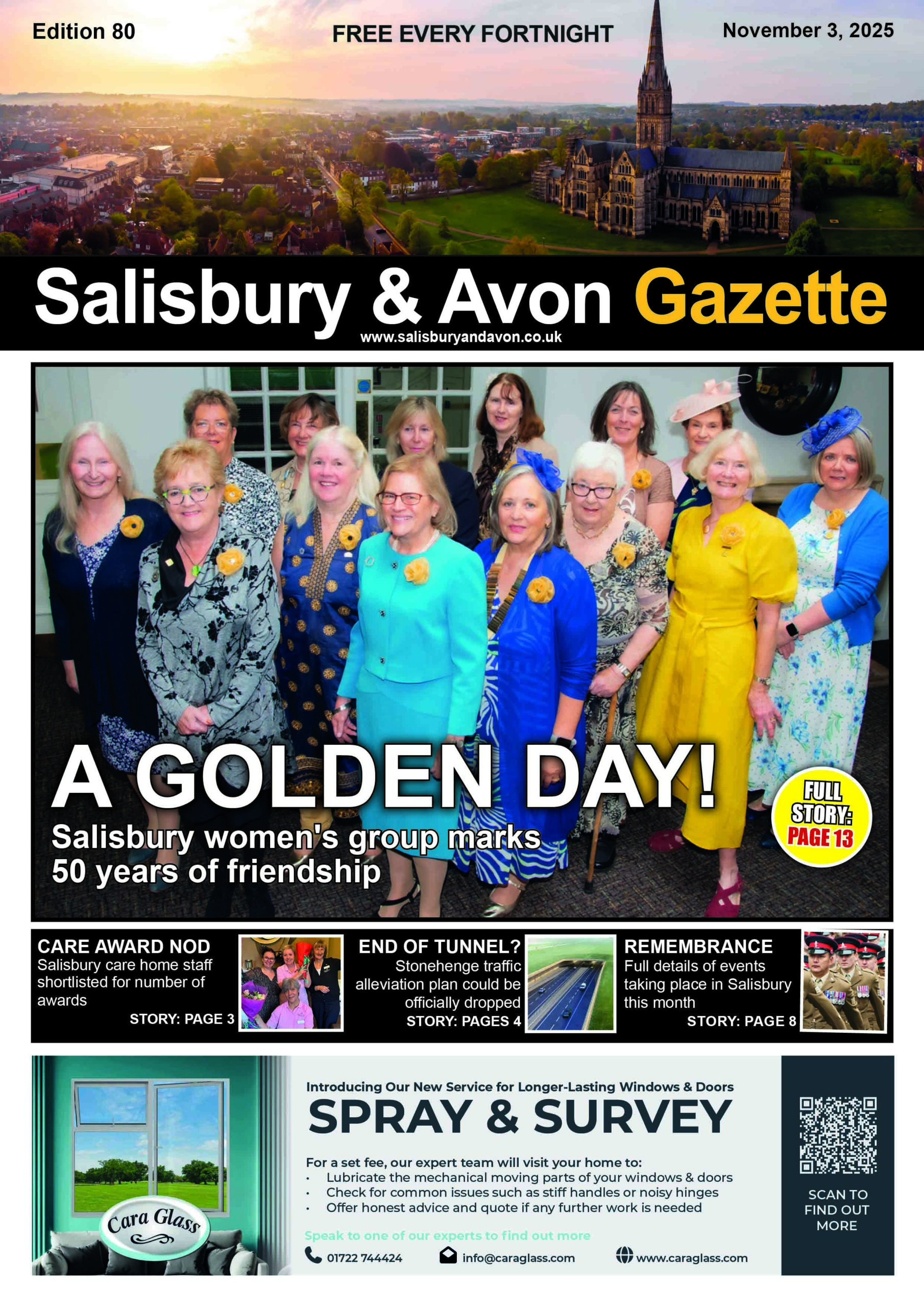 Edition 80

FREE EVERY FORTNIGHT

November 3, 2025

Salisbury & Avon Gazette

www.salisburyandavon.co.uk

A GOLDEN DAY!

Salisbury women's group marks 50 years of friendship

FULL STORY: PAGE 13

CARE AWARD NOD
Salisbury care home staff shortlisted for number of awards
STORY: PAGE 3

END OF TUNNEL?
Stonehenge traffic alleviation plan could be officially dropped
STORY: PAGES 4

REMEMBRANCE
Full details of events taking place in Salisbury this month
STORY: PAGE 8

Cara Glass

Introducing Our New Service for Longer-Lasting Windows & Doors

SPRAY & SURVEY

For a set fee, our expert team will visit your home to:
• Lubricate the mechanical moving parts of your windows & doors
• Check for common issues such as stiff handles or noisy hinges
• Offer honest advice and quote if any further work is needed

Speak to one of our experts to find out more

01722 744424

info@caraglass.com

www.caraglass.com

SCAN TO FIND OUT MORE